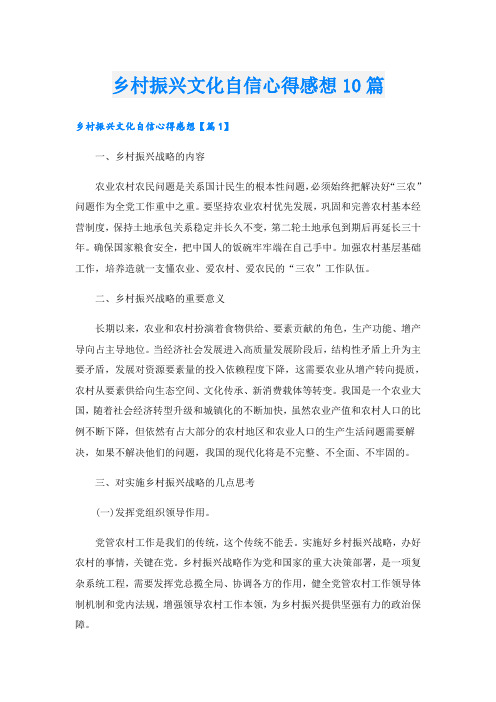 乡村振兴文化自信心得感想10篇

乡村振兴文化自信心得感想【篇1】

一、乡村振兴战略的内容

农业农村农民问题是关系国计民生的根本性问题，必须始终把解决好“三农”问题作为全党工作重中之重。要坚持农业农村优先发展，巩固和完善农村基本经营制度，保持土地承包关系稳定并长久不变，第二轮土地承包到期后再延长三十年。确保国家粮食安全，把中国人的饭碗牢牢端在自己手中。加强农村基层基础工作，培养造就一支懂农业、爱农村、爱农民的“三农”工作队伍。

二、乡村振兴战略的重要意义

长期以来，农业和农村扮演着食物供给、要素贡献的角色，生产功能、增产导向占主导地位。当经济社会发展进入高质量发展阶段后，结构性矛盾上升为主要矛盾，发展对资源要素量的投入依赖程度下降，这需要农业从增产转向提质，农村从要素供给向生态空间、文化传承、新消费载体等转变。我国是一个农业大国，随着社会经济转型升级和城镇化的不断加快，虽然农业产值和农村人口的比例不断下降，但依然有占大部分的农村地区和农业人口的生产生活问题需要解决，如果不解决他们的问题，我国的现代化将是不完整、不全面、不牢固的。

三、对实施乡村振兴战略的几点思考

(一)发挥党组织领导作用。

党管农村工作是我们的传统，这个传统不能丢。实施好乡村振兴战略，办好农村的事情，关键在党。乡村振兴战略作为党和国家的重大决策部署，是一项复杂系统工程，需要发挥党总揽全局、协调各方的作用，健全党管农村工作领导体制机制和党内法规，增强领导农村工作本领，为乡村振兴提供坚强有力的政治保障。